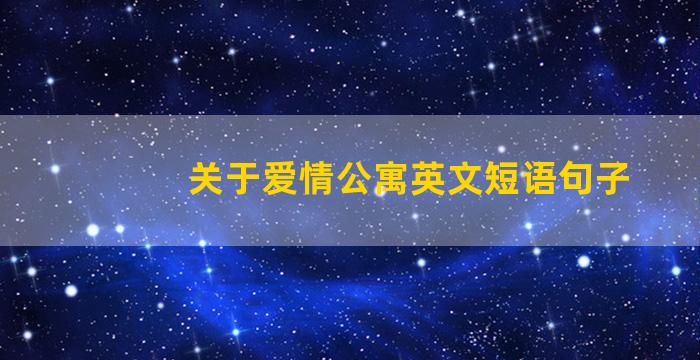 关于爱情公寓英文短语句子